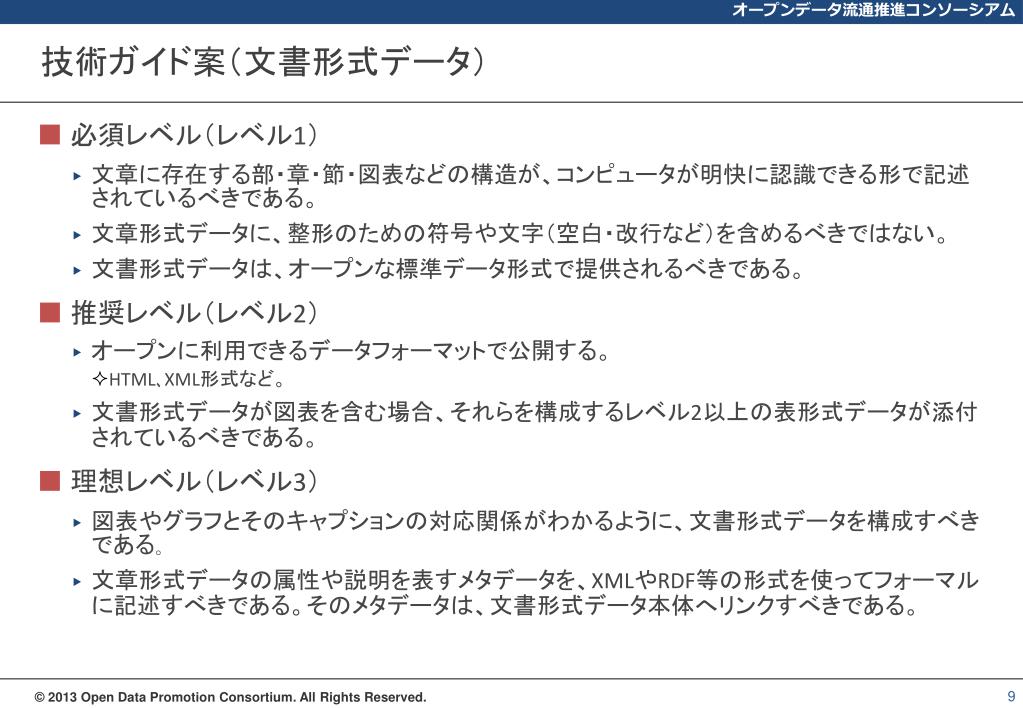 オープンデータ流通推進コンソーシアム

技術ガイド案（文書形式データ）

■ 必須レベル（レベル1）

▸ 文章に存在する部・章・節・図表などの構造が、コンピュータが明快に認識できる形で記述されているべきである。

▸ 文章形式データに、整形のための符号や文字（空白・改行など）を含めるべきではない。

▸ 文書形式データは、オープンな標準データ形式で提供されるべきである。

■ 推奨レベル（レベル2）

▸ オープンに利用できるデータフォーマットで公開する。

✧HTML、XML形式など。

▸ 文書形式データが図表を含む場合、それらを構成するレベル2以上の表形式データが添付されているべきである。

■ 理想レベル（レベル3）

▸ 図表やグラフとそのキャプションの対応関係がわかるように、文書形式データを構成すべきである。

▸ 文章形式データの属性や説明を表すメタデータを、XMLやRDF等の形式を使ってフォーマルに記述すべきである。そのメタデータは、文書形式データ本体へリンクすべきである。

© 2013 Open Data Promotion Consortium. All Rights Reserved.

9